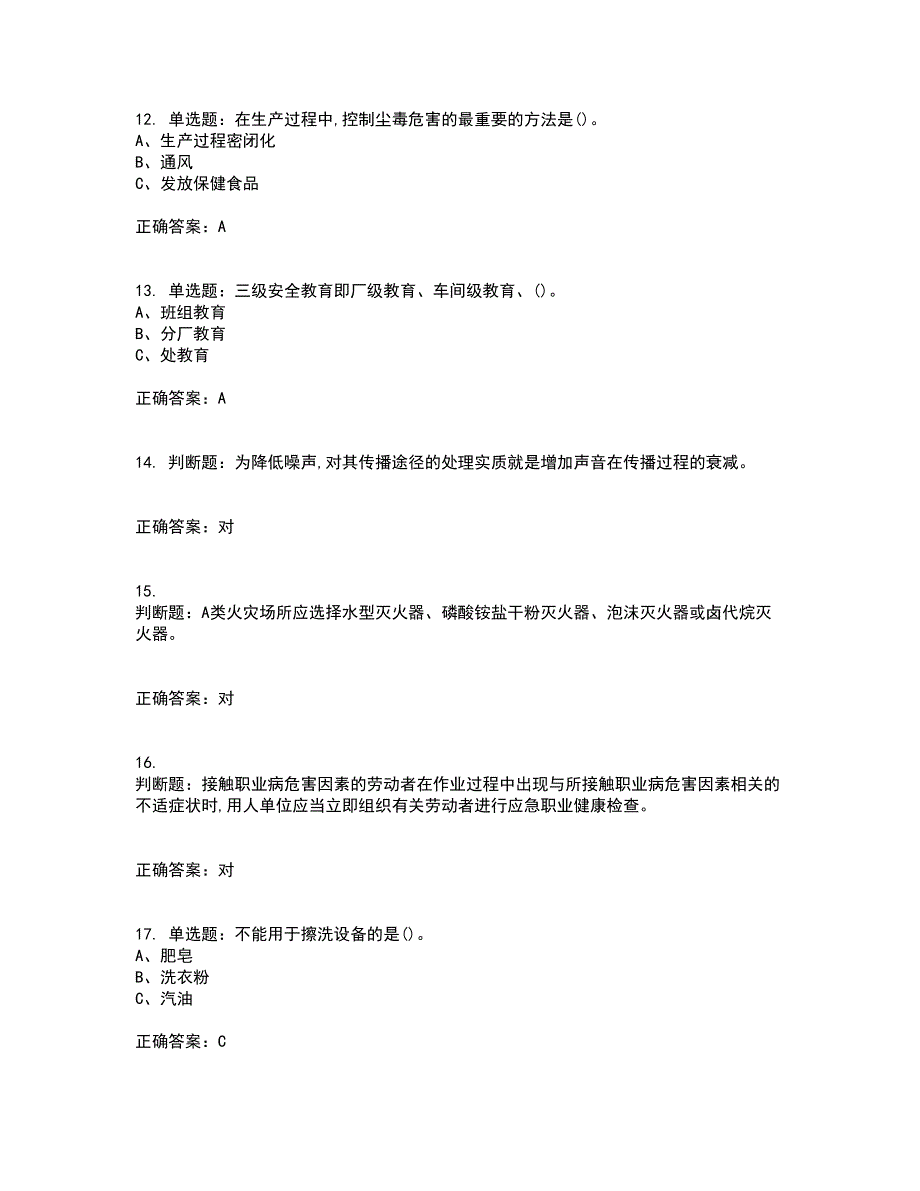 12. 单选题：在生产过程中，控制尘毒危害的最重要的方法是()。
A、生产过程密闭化
B、通风
C、发放保健食品

正确答案：A

13. 单选题：三级安全教育即厂级教育、车间级教育、()。
A、班组教育
B、分厂教育
C、处教育

正确答案：A

14. 判断题：为降低噪声，对其传播途径的处理实质就是增加声音在传播过程的衰减。

正确答案：对

15.
判断题：A类火灾场所应选择水型灭火器、磷酸铵盐干粉灭火器、泡沫灭火器或卤代烷灭火器。

正确答案：对

16.
判断题：接触职业病危害因素的劳动者在作业过程中出现与所接触职业病危害因素相关的不适症状时，用人单位应当立即组织有关劳动者进行应急职业健康检查。

正确答案：对

17. 单选题：不能用于擦洗设备的是()。
A、肥皂
B、洗衣粉
C、汽油

正确答案：C